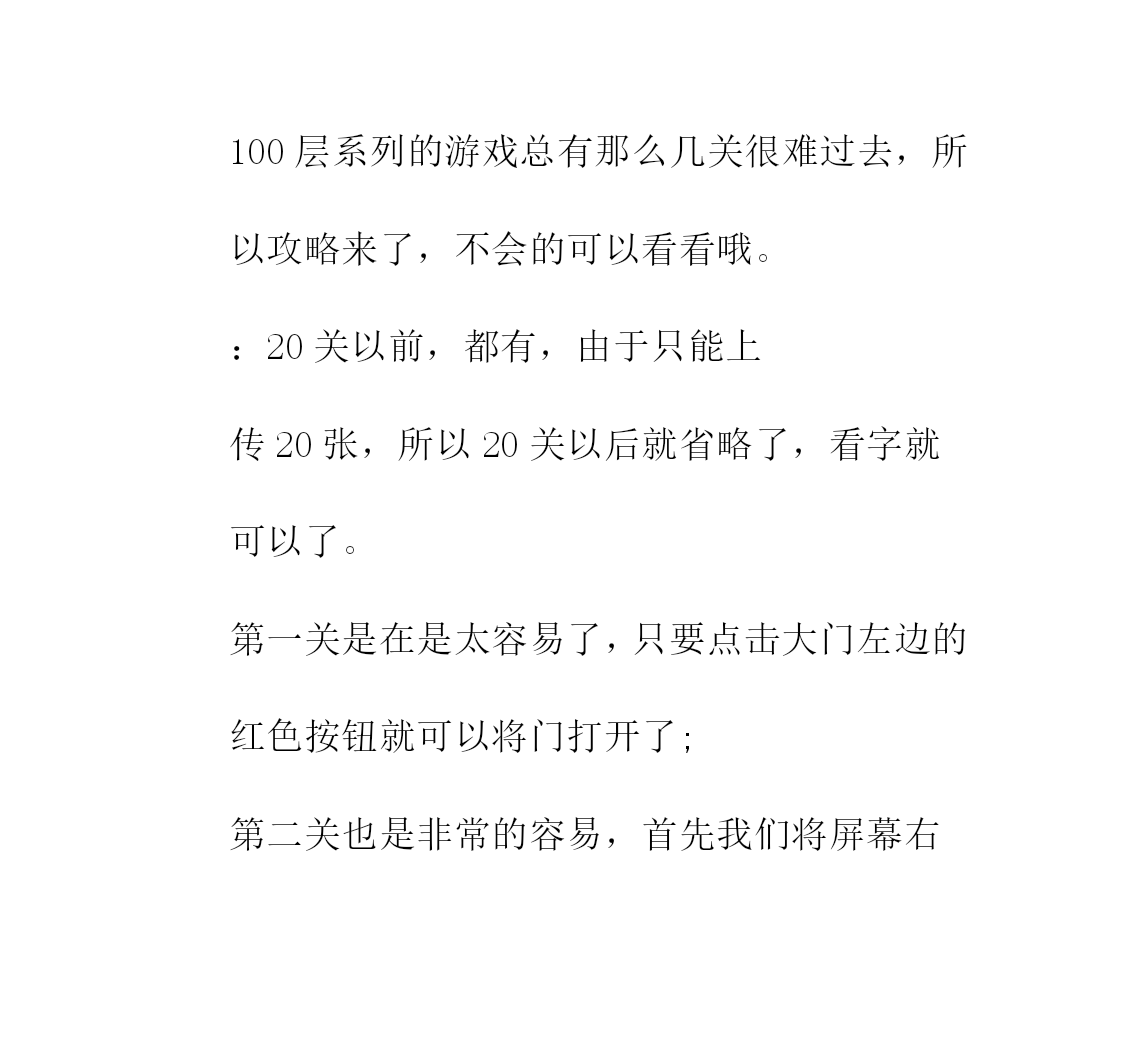 100 层系列的游戏总有那么几关很难过去，所以攻略来了，不会的可以看看哦。

：20 关以前，都有，由于只能上传 20 张，所以 20 关以后就省略了，看字就可以了。

第一关是在是太容易了，只要点击大门左边的红色按钮就可以将门打开了；

第二关也是非常的容易，首先我们将屏幕右